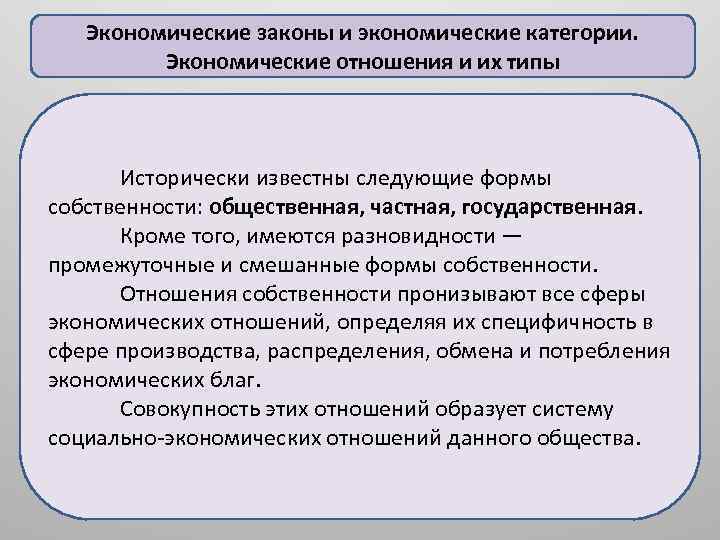 Экономические законы и экономические категории. Экономические отношения и их типы

Исторически известны следующие формы собственности: общественная, частная, государственная.

Кроме того, имеются разновидности — промежуточные и смешанные формы собственности.

Отношения собственности пронизывают все сферы экономических отношений, определяя их специфичность в сфере производства, распределения, обмена и потребления экономических благ.

Совокупность этих отношений образует систему социально-экономических отношений данного общества.